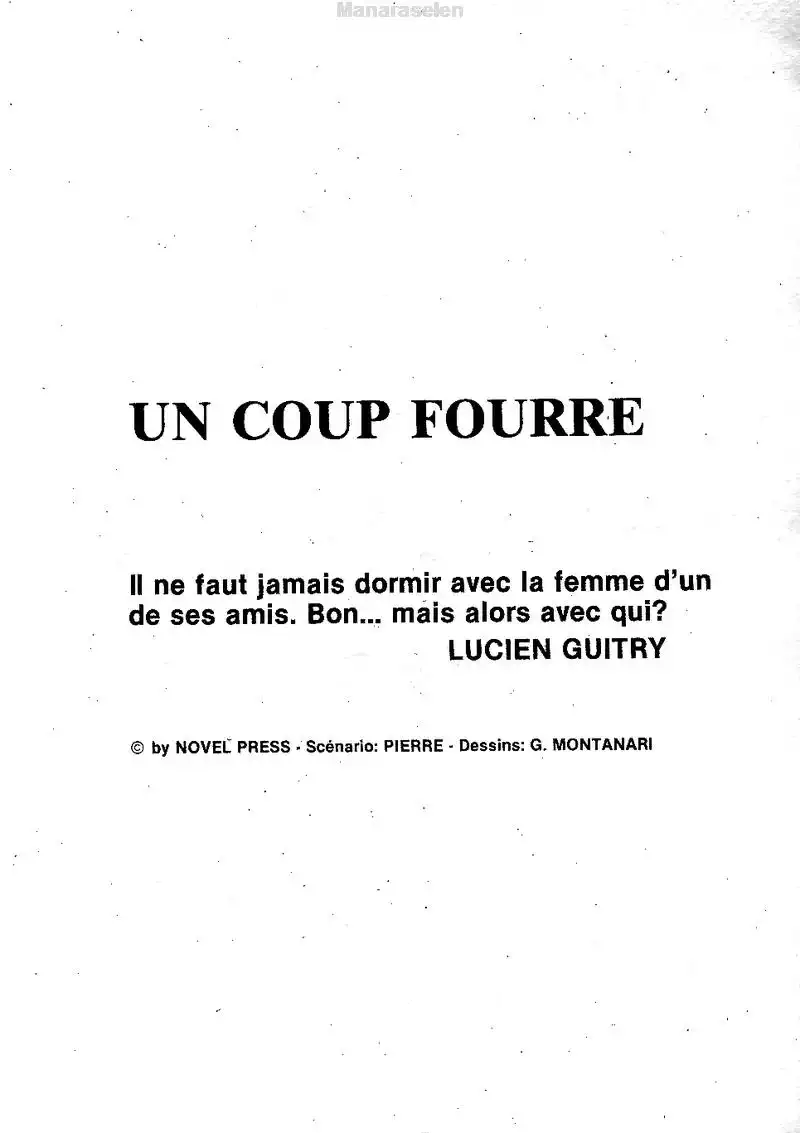 UN COUP FOURRE

Il ne faut jamais dormir avec la femme d'un de ses amis. Bon... mais alors avec qui?
LUCIEN GUITRY

© by NOVEL PRESS - Scénario: PIERRE - Dessins: G. MONTANARI

Manaraselen